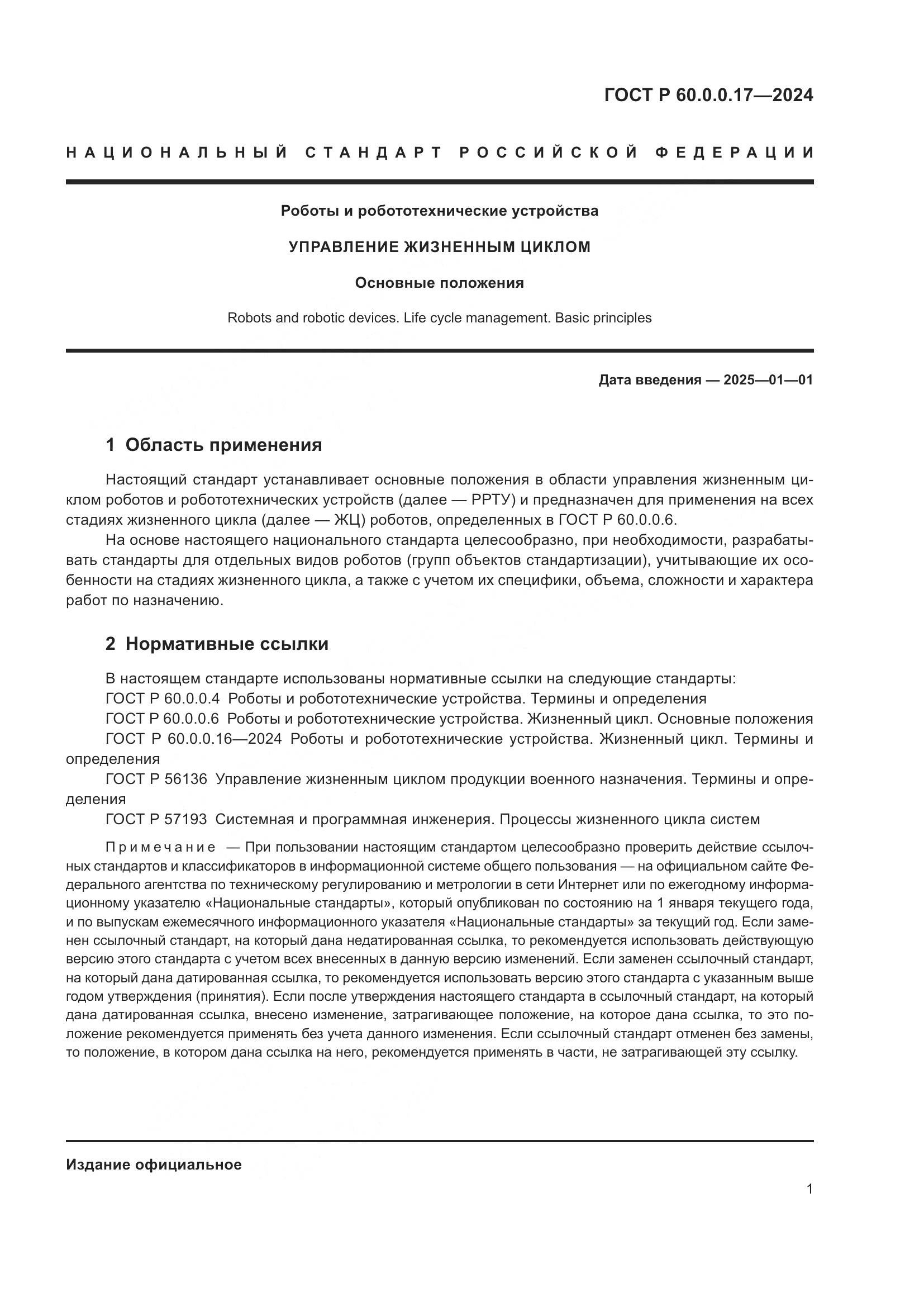 ГОСТ Р 60.0.0.17—2024

НАЦИОНАЛЬНЫЙ СТАНДАРТ РОССИЙСКОЙ ФЕДЕРАЦИИ

Роботы и робототехнические устройства

УПРАВЛЕНИЕ ЖИЗНЕННЫМ ЦИКЛОМ

Основные положения

Robots and robotic devices. Life cycle management. Basic principles

Дата введения — 2025—01—01

1 Область применения

Настоящий стандарт устанавливает основные положения в области управления жизненным циклом роботов и робототехнических устройств (далее — РРТУ) и предназначен для применения на всех стадиях жизненного цикла (далее — ЖЦ) роботов, определенных в ГОСТ Р 60.0.0.6.

На основе настоящего национального стандарта целесообразно, при необходимости, разрабатывать стандарты для отдельных видов роботов (групп объектов стандартизации), учитывающие их особенности на стадиях жизненного цикла, а также с учетом их специфики, объема, сложности и характера работ по назначению.

2 Нормативные ссылки

В настоящем стандарте использованы нормативные ссылки на следующие стандарты:
ГОСТ Р 60.0.0.4 Роботы и робототехнические устройства. Термины и определения
ГОСТ Р 60.0.0.6 Роботы и робототехнические устройства. Жизненный цикл. Основные положения
ГОСТ Р 60.0.0.16—2024 Роботы и робототехнические устройства. Жизненный цикл. Термины и определения
ГОСТ Р 56136 Управление жизненным циклом продукции военного назначения. Термины и определения
ГОСТ Р 57193 Системная и программная инженерия. Процессы жизненного цикла систем

Примечание — При пользовании настоящим стандартом целесообразно проверить действие ссылочных стандартов и классификаторов в информационной системе общего пользования — на официальном сайте Федерального агентства по техническому регулированию и метрологии в сети Интернет или по ежегодному информационному указателю «Национальные стандарты», который опубликован по состоянию на 1 января текущего года, и по выпускам ежемесячного информационного указателя «Национальные стандарты» за текущий год. Если заменен ссылочный стандарт, на который дана недатированная ссылка, то рекомендуется использовать действующую версию этого стандарта с учетом всех внесенных в данную версию изменений. Если заменен ссылочный стандарт, на который дана датированная ссылка, то рекомендуется использовать версию этого стандарта с указанным выше годом утверждения (принятия). Если после утверждения настоящего стандарта в ссылочный стандарт, на который дана датированная ссылка, внесено изменение, затрагивающее положение, на которое дана ссылка, то это положение рекомендуется применять без учета данного изменения. Если ссылочный стандарт отменен без замены, то положение, в котором дана ссылка на него, рекомендуется применять в части, не затрагивающей эту ссылку.

Издание официальное

1